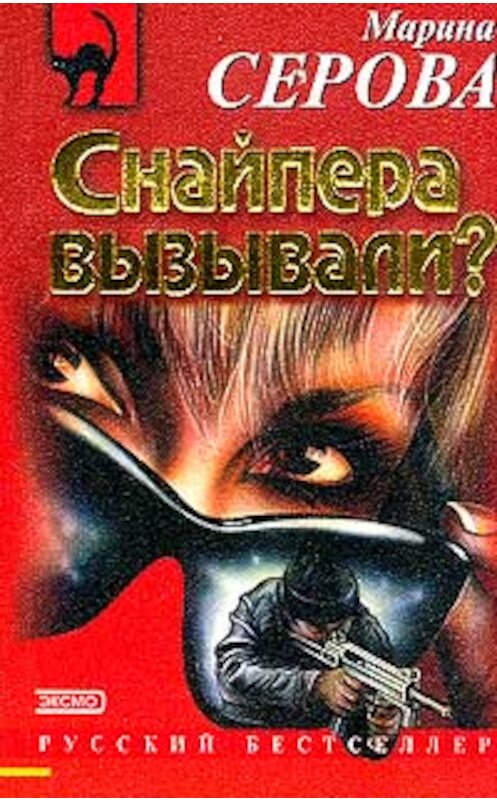 Марина
СЕРОВА

Снайпера вызывали?

ЭКСМО

РУССКИЙ БЕСТСЕЛЛЕР